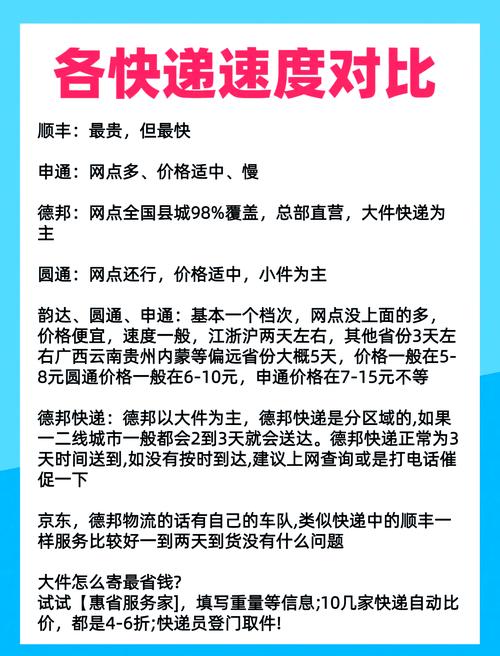 各快递速度对比

顺丰：最贵，但最快

申通：网点多、价格适中、慢

德邦：网点全国县城98%覆盖，总部直营，大件快递为主

圆通：网点还行，价格适中，小件为主

韵达、圆通、申通：基本一个档次，网点没上面的多，价格便宜，速度一般，江浙沪两天左右，其他省份3天左右广西云南贵州内蒙等偏远省份大概5天，价格一般在5-8元圆通价格一般在6-10元，申通价格在7-15元不等

德邦快递：德邦以大件为主，德邦快递是分区域的,如果一二线城市一般都会2到3天就会送达。德邦快递正常为3天时间送到,如没有按时到达,建议上网查询或是打电话催促一下

京东，德邦物流的话有自己的车队,类似快递中的顺丰一样服务比较好一到两天到货没有什么问题

大件怎么寄最省钱?
试试【惠省服务家】，填写重量等信息;10几家快递自动比价，都是4-6折;快递员登门取件!